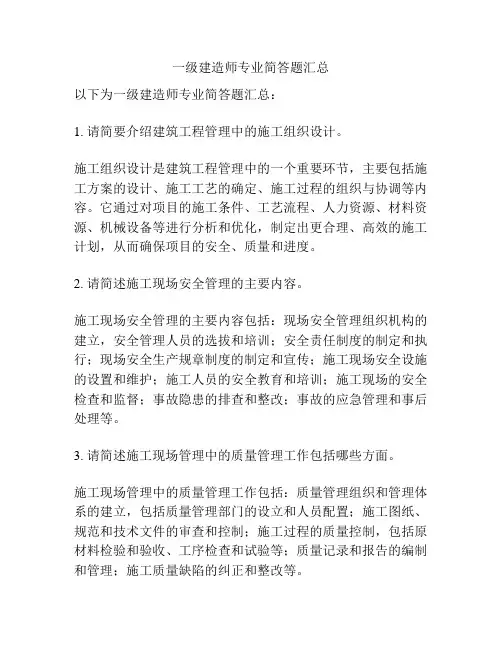 一级建造师专业简答题汇总

以下为一级建造师专业简答题汇总：

1. 请简要介绍建筑工程管理中的施工组织设计。

施工组织设计是建筑工程管理中的一个重要环节，主要包括施工方案的设计、施工工艺的确定、施工过程的组织与协调等内容。它通过对项目的施工条件、工艺流程、人力资源、材料资源、机械设备等进行分析和优化，制定出更合理、高效的施工计划，从而确保项目的安全、质量和进度。

2. 请简述施工现场安全管理的主要内容。

施工现场安全管理的主要内容包括：现场安全管理组织机构的建立，安全管理人员的选拔和培训；安全责任制度的制定和执行；现场安全生产规章制度的制定和宣传；施工现场安全设施的设置和维护；施工人员的安全教育和培训；施工现场的安全检查和监督；事故隐患的排查和整改；事故的应急管理和事后处理等。

3. 请简述施工现场管理中的质量管理工作包括哪些方面。

施工现场管理中的质量管理工作包括：质量管理组织和管理体系的建立，包括质量管理部门的设立和人员配置；施工图纸、规范和技术文件的审查和控制；施工过程的质量控制，包括原材料检验和验收、工序检查和试验等；质量记录和报告的编制和管理；施工质量缺陷的纠正和整改等。